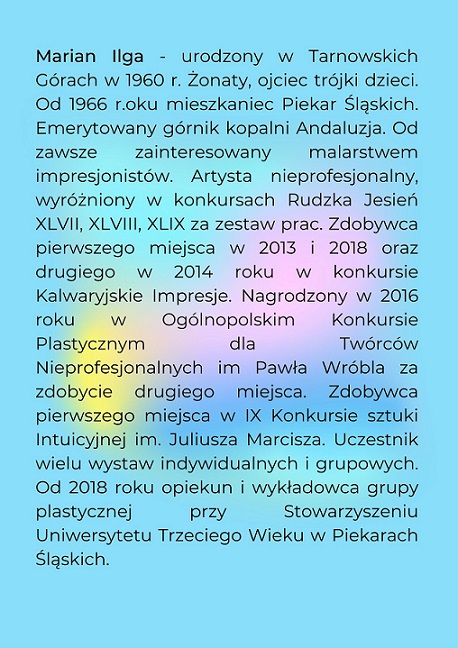 Marian Ilga - urodzony w Tarnowskich Górach w 1960 r. Żonaty, ojciec trójki dzieci. Od 1966 r.oku mieszkaniec Piekar Śląskich. Emerytowany górnik kopalni Andaluzja. Od zawsze zainteresowany malarstwem impresjonistów. Artysta nieprofesjonalny, wyróżniony w konkursach Rudzka Jesień XLVII, XLVIII, XLIX za zestaw prac. Zdobywca pierwszego miejsca w 2013 i 2018 oraz drugiego w 2014 roku w konkursie Kalwaryjskie Impresje. Nagrodzony w 2016 roku w Ogólnopolskim Konkursie Plastycznym dla Twórców Nieprofesjonalnych im Pawła Wróbla za zdobycie drugiego miejsca. Zdobywca pierwszego miejsca w IX Konkursie sztuki Intuicyjnej im. Juliusza Marcisza. Uczestnik wielu wystaw indywidualnych i grupowych. Od 2018 roku opiekun i wykładowca grupy plastycznej przy Stowarzyszeniu Uniwersytetu Trzeciego Wieku w Piekarach Śląskich.